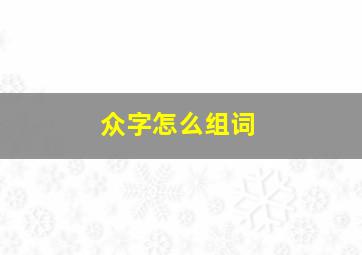 众字怎么组词